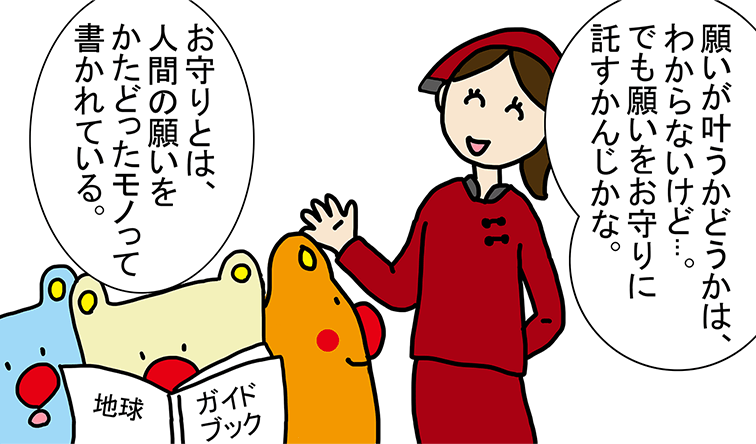 願いが叶うかどうかは、わからないけど…。でも願いをお守りに託すかんじかな。

お守りとは、人間の願いをかたどったモノって書かれている。

地球

ガイドブック